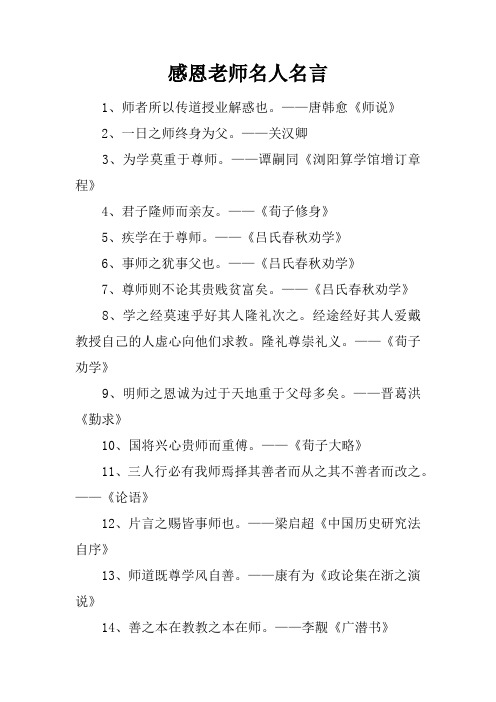 感恩老师名人名言

1、师者所以传道授业解惑也。——唐韩愈《师说》

2、一日之师终身为父。——关汉卿

3、为学莫重于尊师。——谭嗣同《浏阳算学馆增订章程》

4、君子隆师而亲友。——《荀子修身》

5、疾学在于尊师。——《吕氏春秋劝学》

6、事师之犹事父也。——《吕氏春秋劝学》

7、尊师则不论其贵贱贫富矣。——《吕氏春秋劝学》

8、学之经莫速乎好其人隆礼次之。经途经好其人爱戴教授自己的人虚心向他们求教。隆礼尊崇礼义。——《荀子劝学》

9、明师之恩诚为过于天地重于父母多矣。——晋葛洪《勤求》

10、国将兴心贵师而重傅。——《荀子大略》

11、三人行必有我师焉择其善者而从之其不善者而改之。——《论语》

12、片言之赐皆事师也。——梁启超《中国历史研究法自序》

13、师道既尊学风自善。——康有为《政论集在浙之演说》

14、善之本在教教之本在师。——李觏《广潜书》